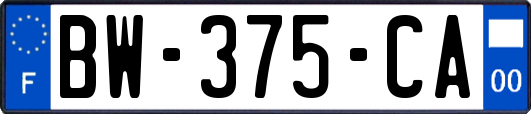 F
BW-375-CA
00